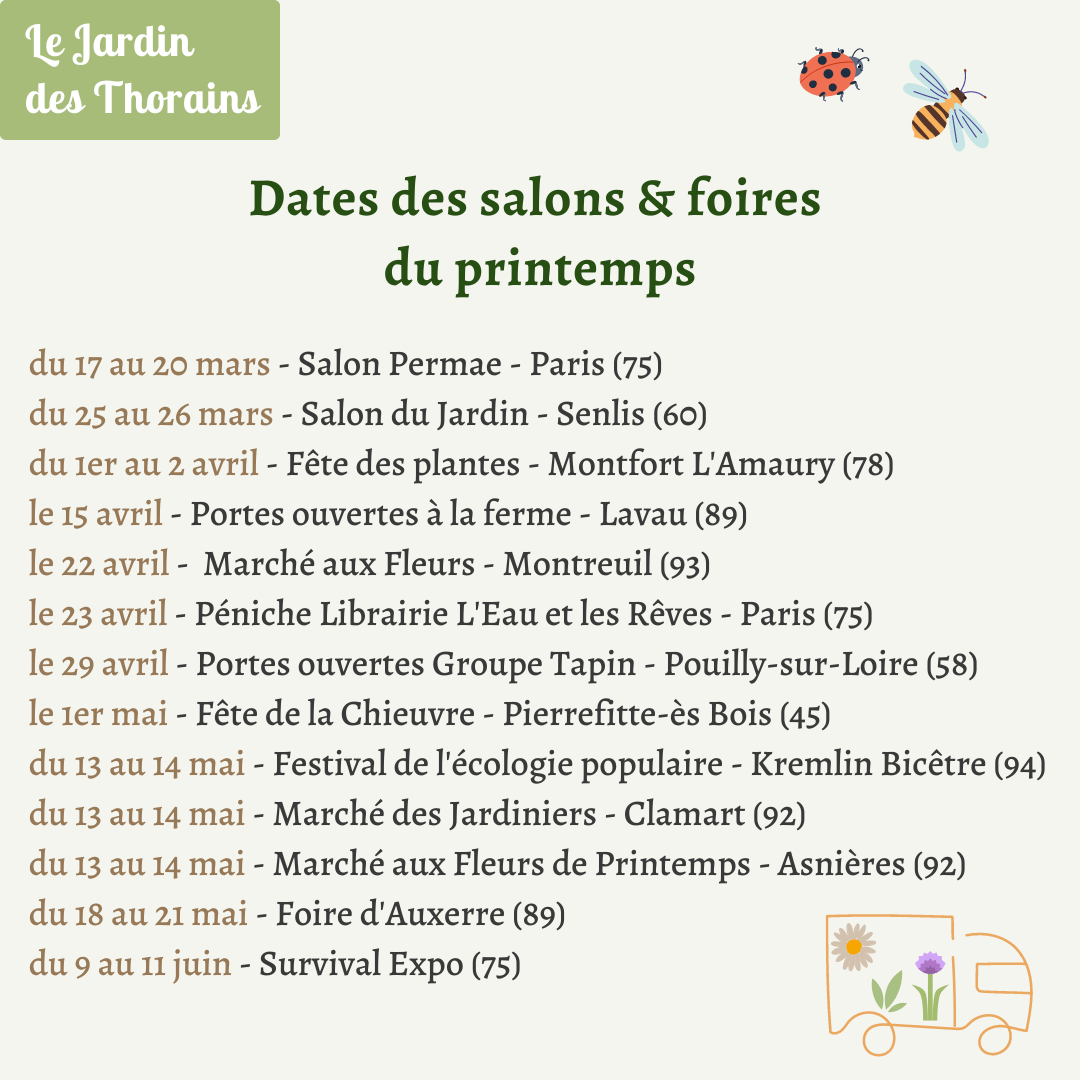 Le Jardin des Thorains

Dates des salons & foires du printemps

du 17 au 20 mars - Salon Permae - Paris (75)
du 25 au 26 mars - Salon du Jardin - Senlis (60)
du 1er au 2 avril - Fête des plantes - Montfort L'Amaury (78)
le 15 avril - Portes ouvertes à la ferme - Lavau (89)
le 22 avril - Marché aux Fleurs - Montreuil (93)
le 23 avril - Péniche Librairie L'Eau et les Rêves - Paris (75)
le 29 avril - Portes ouvertes Groupe Tapin - Pouilly-sur-Loire (58)
le 1er mai - Fête de la Chieuvre - Pierrefitte-ès Bois (45)
du 13 au 14 mai - Festival de l'écologie populaire - Kremlin Bicêtre (94)
du 13 au 14 mai - Marché des Jardiniers - Clamart (92)
du 13 au 14 mai - Marché aux Fleurs de Printemps - Asnières (92)
du 18 au 21 mai - Foire d'Auxerre (89)
du 9 au 11 juin - Survival Expo (75)